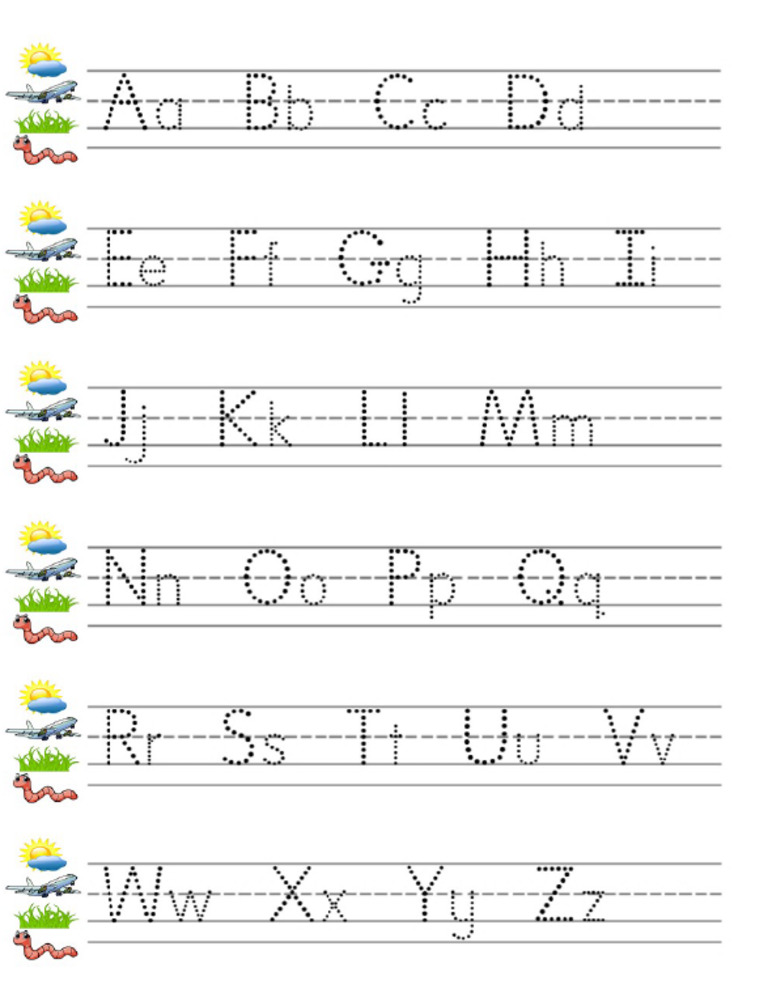 Aa Bb Cc Dd

Ee Ff Gg Hh Ii

Jj Kk Ll Mm

Nn Oo Pp Qq

Rr Ss Tt Uu Vv

Ww Xx Yy Zz